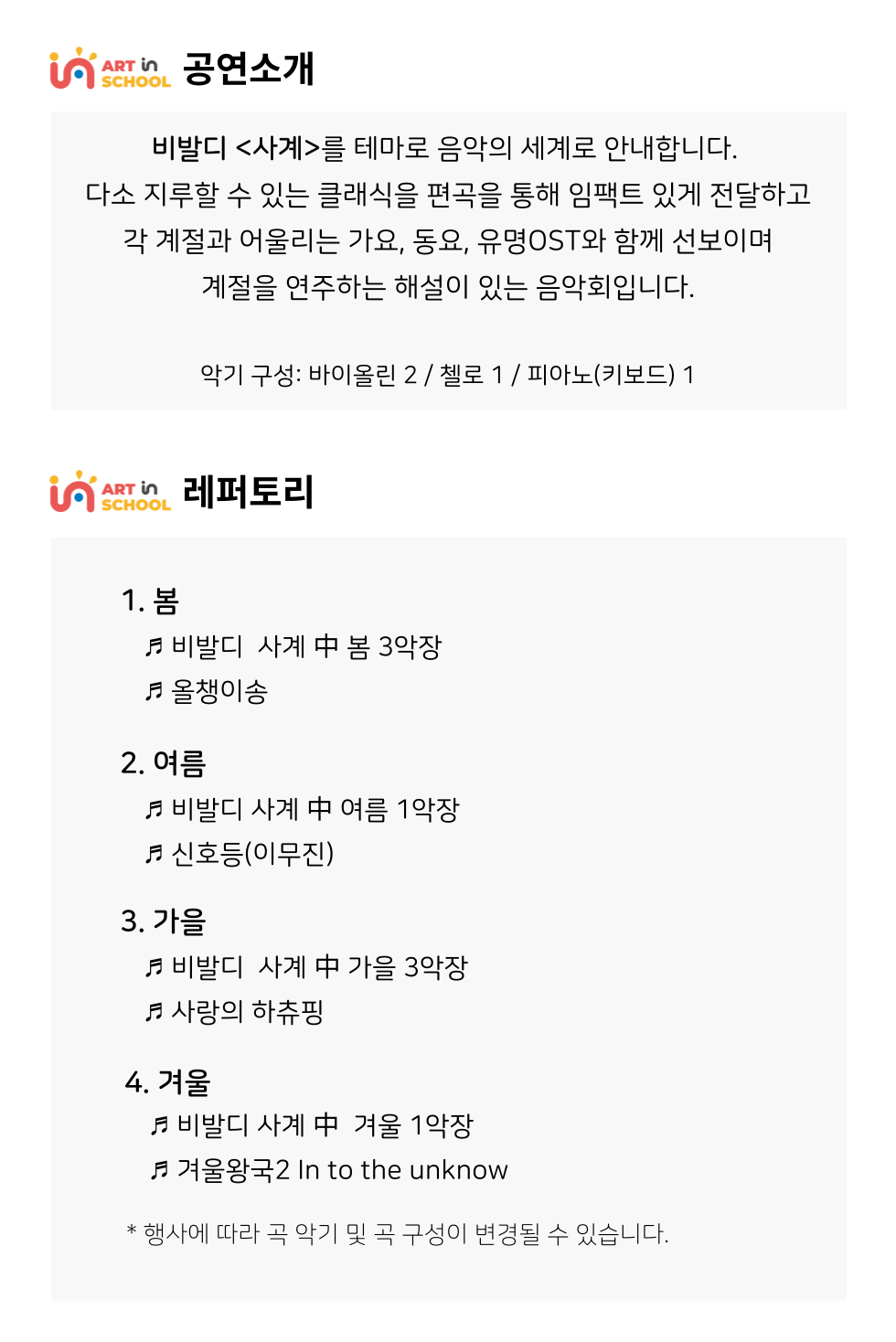 ART in SCHOOL 공연소개

비발디 <사계>를 테마로 음악의 세계로 안내합니다. 다소 지루할 수 있는 클래식을 편곡을 통해 임팩트 있게 전달하고 각 계절과 어울리는 가요, 동요, 유명OST와 함께 선보이며 계절을 연주하는 해설이 있는 음악회입니다.

악기 구성: 바이올린 2 / 첼로 1 / 피아노(키보드) 1

ART in SCHOOL 레퍼토리

1. 봄
♬ 비발디 사계 中 봄 3악장
♬ 올챙이송

2. 여름
♬ 비발디 사계 中 여름 1악장
♬ 신호등(이무진)

3. 가을
♬ 비발디 사계 中 가을 3악장
♬ 사랑의 하츄핑

4. 겨울
♬ 비발디 사계 中 겨울 1악장
♬ 겨울왕국2 In to the unknow

* 행사에 따라 곡 악기 및 곡 구성이 변경될 수 있습니다.